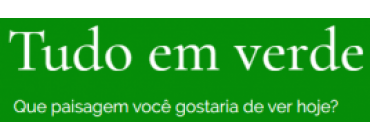 Tudo em verde

Que paisagem você gostaria de ver hoje?